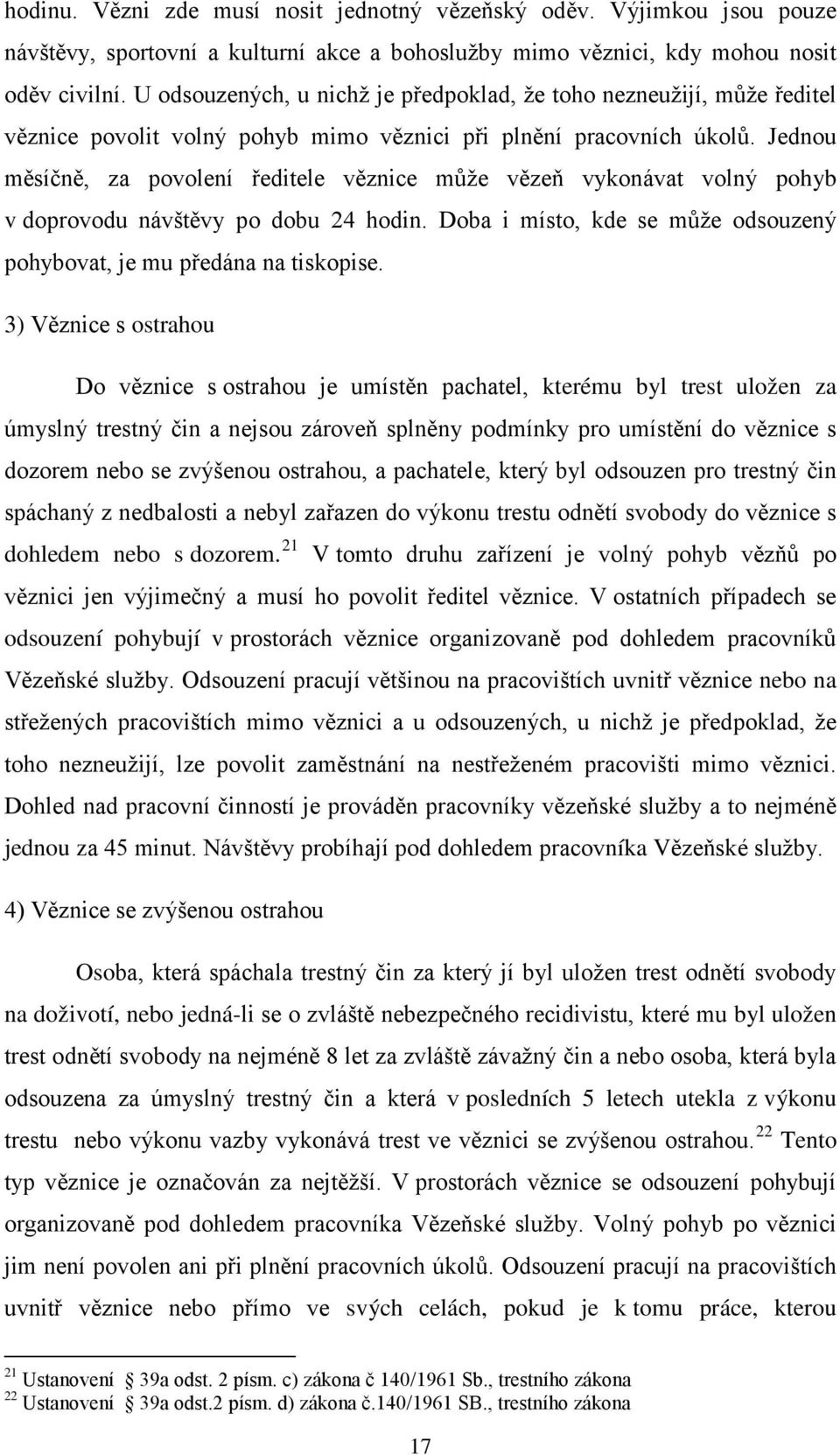 hodinu. Vězni zde musí nosit jednotný vězeňský oděv. Výjimkou jsou pouze návštěvy, sportovní a kulturní akce a bohoslužby mimo věznici, kdy mohou nosit oděv civilní. U odsouzených, u nichž je předpoklad, že toho nezneužijí, může ředitel věznice povolit volný pohyb mimo věznici při plnění pracovních úkolů. Jednou měsíčně, za povolení ředitele věznice může vězeň vykonávat volný pohyb v doprovodu návštěvy po dobu 24 hodin. Doba i místo, kde se může odsouzený pohybovat, je mu předána na tiskopise.

3) Věznice s ostrahou

Do věznice s ostrahou je umístěn pachatel, kterému byl trest uložen za úmyslný trestný čin a nejsou zároveň splněny podmínky pro umístění do věznice s dozorem nebo se zvýšenou ostrahou, a pachatele, který byl odsouzen pro trestný čin spáchaný z nedbalosti a nebyl zařazen do výkonu trestu odnětí svobody do věznice s dohledem nebo s dozorem.$^{21}$ V tomto druhu zařízení je volný pohyb vězňů po věznici jen výjimečný a musí ho povolit ředitel věznice. V ostatních případech se odsouzení pohybují v prostorách věznice organizovaně pod dohledem pracovníků Vězeňské služby. Odsouzení pracují většinou na pracovištích uvnitř věznice nebo na střežených pracovištích mimo věznici a u odsouzených, u nichž je předpoklad, že toho nezneužijí, lze povolit zaměstnání na nestřeženém pracovišti mimo věznici. Dohled nad pracovní činností je prováděn pracovníky vězeňské služby a to nejméně jednou za 45 minut. Návštěvy probíhají pod dohledem pracovníka Vězeňské služby.

4) Věznice se zvýšenou ostrahou

Osoba, která spáchala trestný čin za který jí byl uložen trest odnětí svobody na doživotí, nebo jedná-li se o zvláště nebezpečného recidivistu, které mu byl uložen trest odnětí svobody na nejméně 8 let za zvláště závažný čin a nebo osoba, která byla odsouzena za úmyslný trestný čin a která v posledních 5 letech utekla z výkonu trestu nebo výkonu vazby vykonává trest ve věznici se zvýšenou ostrahou.$^{22}$ Tento typ věznice je označován za nejtěžší. V prostorách věznice se odsouzení pohybují organizovaně pod dohledem pracovníka Vězeňské služby. Volný pohyb po věznici jim není povolen ani při plnění pracovních úkolů. Odsouzení pracují na pracovištích uvnitř věznice nebo přímo ve svých celách, pokud je k tomu práce, kterou

$^{21}$ Ustanovení 39a odst. 2 písm. c) zákona č 140/1961 Sb., trestního zákona
$^{22}$ Ustanovení 39a odst.2 písm. d) zákona č.140/1961 SB., trestního zákona

17